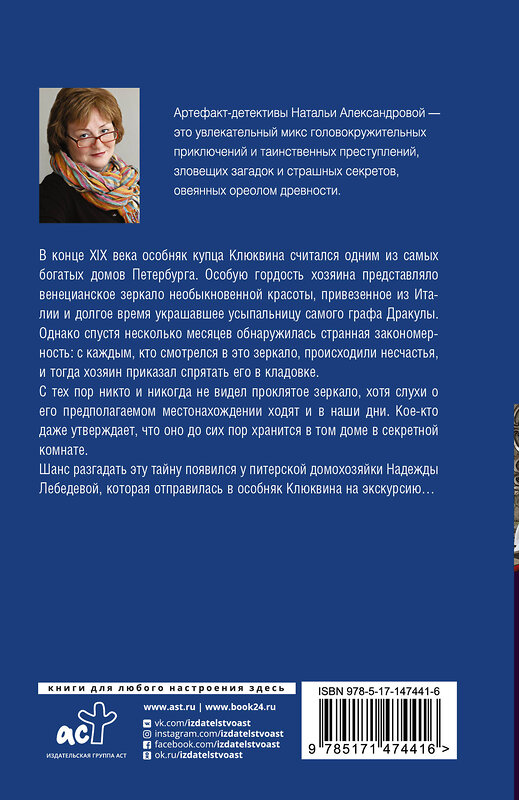 Артефакт-детективы Натальи Александровой — это увлекательный микс головокружительных приключений и таинственных преступлений, зловещих загадок и страшных секретов, овеянных ореолом древности.

В конце XIX века особняк купца Клюквина считался одним из самых богатых домов Петербурга. Особую гордость хозяина представляло венецианское зеркало необыкновенной красоты, привезенное из Италии и долгое время украшавшее усыпальницу самого графа Дракулы. Однако спустя несколько месяцев обнаружилась странная закономерность: с каждым, кто смотрелся в это зеркало, происходили несчастья, и тогда хозяин приказал спрятать его в кладовке.
С тех пор никто и никогда не видел проклятое зеркало, хотя слухи о его предполагаемом местонахождении ходят и в наши дни. Кое-кто даже утверждает, что оно до сих пор хранится в том доме в секретной комнате.
Шанс разгадать эту тайну появился у питерской домохозяйки Надежды Лебедевой, которая отправилась в особняк Клюквина на экскурсию…

книги для любого настроения здесь

аст
ИЗДАТЕЛЬСКАЯ ГРУППА АСТ

www.ast.ru | www.book24.ru
vk.com/izdatelstvoast
instagram.com/izdatelstvoast
facebook.com/izdatelstvoast
ok.ru/izdatelstvoast

ISBN 978-5-17-147441-6
9 785171 474416 >